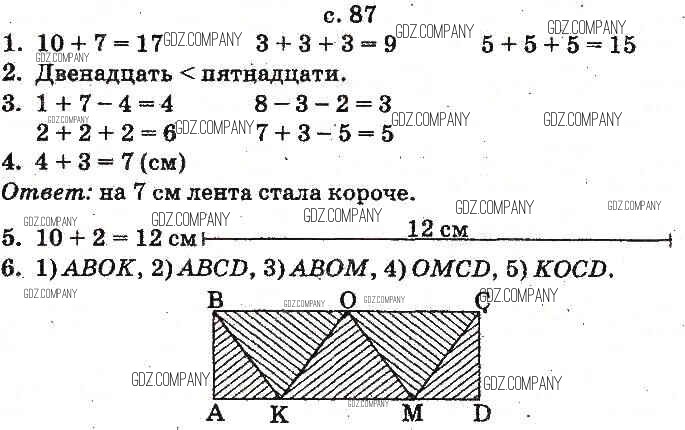 с. 87

1. $10 + 7 = 17$ GDZ.COMPANY $3 + 3 + 3 = 9$ GDZ.COMPANY $5 + 5 + 5 = 15$ GDZ.COMPANY

GDZ.COMPANY

2. Двенадцать < пятнадцати.

3. $1 + 7 - 4 = 4$ $8 - 3 - 2 = 3$

GDZ.COMPANY

$2 + 2 + 2 = 6$ GDZ.COMPANY $7 + 3 - 5 = 5$ GDZ.COMPANY GDZ.COMPANY

4. $4 + 3 = 7$ (см)

Ответ: на 7 см лента стала короче.

GDZ.COMPANY GDZ.COMPANY

GDZ.COMPANY GDZ.COMPANY GDZ.COMPANY

5. $10 + 2 = 12$ см 12 см

6. 1) $ABOK$, 2) $ABCD$, 3) $ABOM$, 4) $OMCD$, 5) $KOCD$.

GDZ.COMPANY

B GDZ.COMPANY O GDZ.COMPANY C GDZ.COMPANY

GDZ.COMPANY GDZ.COMPANY

A K GDZ.COMPANY M D